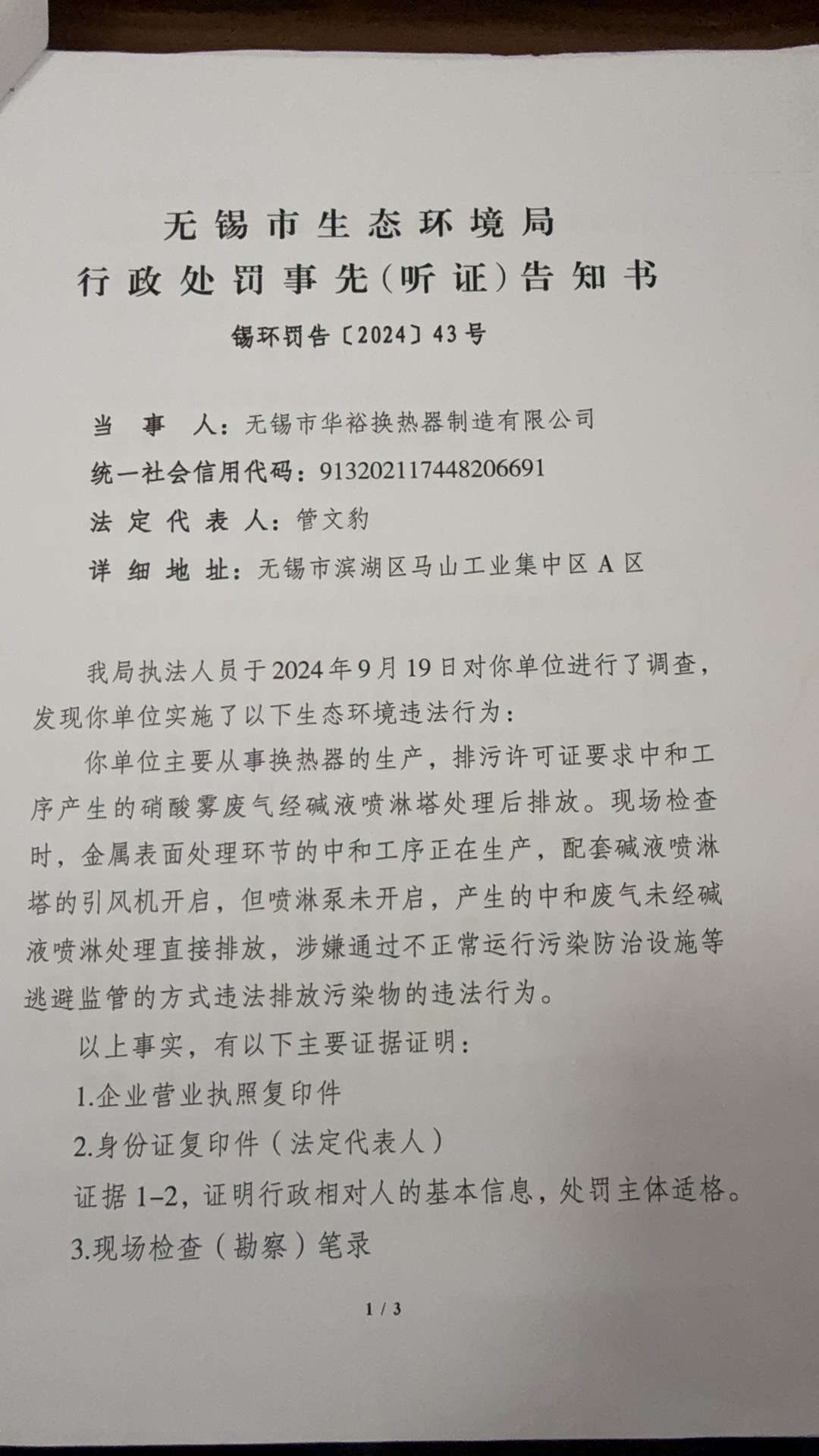 无锡市生态环境局
行政处罚事先（听证）告知书

锡环罚告〔2024〕43号

当 事 人：无锡市华裕换热器制造有限公司
统一社会信用代码：913202117448206691
法 定 代 表 人：管文豹
详 细 地 址：无锡市滨湖区马山工业集中区A区

我局执法人员于2024年9月19日对你单位进行了调查，发现你单位实施了以下生态环境违法行为：

你单位主要从事换热器的生产，排污许可证要求中和工序产生的硝酸雾废气经碱液喷淋塔处理后排放。现场检查时，金属表面处理环节的中和工序正在生产，配套碱液喷淋塔的引风机开启，但喷淋泵未开启，产生的中和废气未经碱液喷淋处理直接排放，涉嫌通过不正常运行污染防治设施等逃避监管的方式违法排放污染物的违法行为。

以上事实，有以下主要证据证明：

1.企业营业执照复印件

2.身份证复印件（法定代表人）

证据1-2，证明行政相对人的基本信息，处罚主体适格。

3.现场检查（勘察）笔录

1 / 3